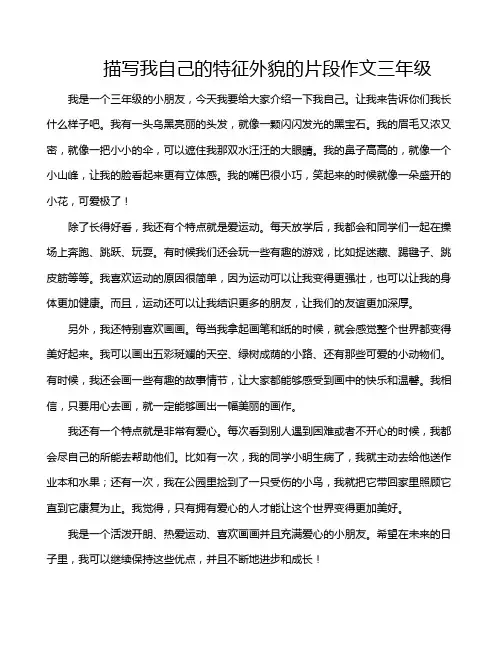 描写我自己的特征外貌的片段作文三年级

我是一个三年级的小朋友，今天我要给大家介绍一下我自己。让我来告诉你们我长什么样子吧。我有一头乌黑亮丽的头发，就像一颗闪闪发光的黑宝石。我的眉毛又浓又密，就像一把小小的伞，可以遮住我那双水汪汪的大眼睛。我的鼻子高高的，就像一个小山峰，让我的脸看起来更有立体感。我的嘴巴很小巧，笑起来的时候就像一朵盛开的小花，可爱极了！

除了长得好看，我还有个特点就是爱运动。每天放学后，我都会和同学们一起在操场上奔跑、跳跃、玩耍。有时候我们还会玩一些有趣的游戏，比如捉迷藏、踢毽子、跳皮筋等等。我喜欢运动的原因很简单，因为运动可以让我变得更强壮，也可以让我的身体更加健康。而且，运动还可以让我结识更多的朋友，让我们的友谊更加深厚。

另外，我还特别喜欢画画。每当我拿起画笔和纸的时候，就会感觉整个世界都变得美好起来。我可以画出五彩斑斓的天空、绿树成荫的小路、还有那些可爱的小动物们。有时候，我还会画一些有趣的故事情节，让大家都能够感受到画中的快乐和温馨。我相信，只要用心去画，就一定能够画出一幅美丽的画作。

我还有一个特点就是非常有爱心。每次看到别人遇到困难或者不开心的时候，我都会尽自己的所能去帮助他们。比如有一次，我的同学小明生病了，我就主动去给他送作业本和水果；还有一次，我在公园里捡到了一只受伤的小鸟，我就把它带回家里照顾它直到它康复为止。我觉得，只有拥有爱心的人才能让这个世界变得更加美好。

我是一个活泼开朗、热爱运动、喜欢画画并且充满爱心的小朋友。希望在未来的日子里，我可以继续保持这些优点，并且不断地进步和成长！